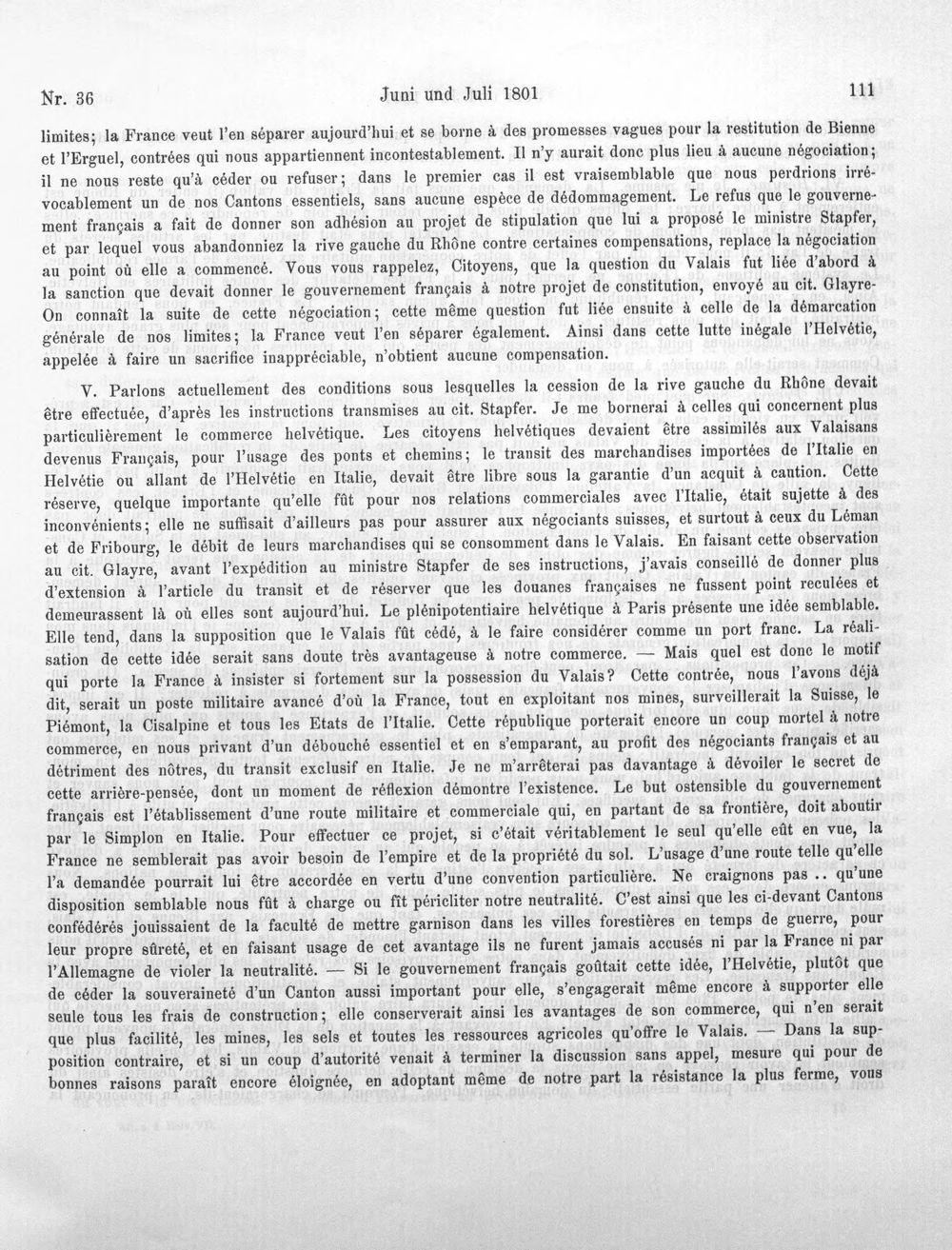 Nr. 36 Juni und Juli 1801 111

limites; la France veut l'en séparer aujourd'hui et se borne à des promesses vagues pour la restitution de Bienne et l'Erguel, contrées qui nous appartiennent incontestablement. Il n'y aurait donc plus lieu à aucune négociation; il ne nous reste qu'à céder ou refuser; dans le premier cas il est vraisemblable que nous perdrions irrévocablement un de nos Cantons essentiels, sans aucune espèce de dédommagement. Le refus que le gouvernement français a fait de donner son adhésion au projet de stipulation que lui a proposé le ministre Stapfer, et par lequel vous abandonniez la rive gauche du Rhône contre certaines compensations, replace la négociation au point où elle a commencé. Vous vous rappelez, Citoyens, que la question du Valais fut liée d'abord à la sanction que devait donner le gouvernement français à notre projet de constitution, envoyé au cit. Glayre. On connaît la suite de cette négociation; cette même question fut liée ensuite à celle de la démarcation générale de nos limites; la France veut l'en séparer également. Ainsi dans cette lutte inégale l'Helvétie, appelée à faire un sacrifice inappréciable, n'obtient aucune compensation.

V. Parlons actuellement des conditions sous lesquelles la cession de la rive gauche du Rhône devait être effectuée, d'après les instructions transmises au cit. Stapfer. Je me bornerai à celles qui concernent plus particulièrement le commerce helvétique. Les citoyens helvétiques devaient être assimilés aux Valaisans devenus Français, pour l'usage des ponts et chemins; le transit des marchandises importées de l'Italie en Helvétie ou allant de l'Helvétie en Italie, devait être libre sous la garantie d'un acquit à caution. Cette réserve, quelque importante qu'elle fût pour nos relations commerciales avec l'Italie, était sujette à des inconvénients; elle ne suffisait d'ailleurs pas pour assurer aux négociants suisses, et surtout à ceux du Léman et de Fribourg, le débit de leurs marchandises qui se consomment dans le Valais. En faisant cette observation au cit. Glayre, avant l'expédition au ministre Stapfer de ses instructions, j'avais conseillé de donner plus d'extension à l'article du transit et de réserver que les douanes françaises ne fussent point reculées et demeurassent là où elles sont aujourd'hui. Le plénipotentiaire helvétique à Paris présente une idée semblable. Elle tend, dans la supposition que le Valais fût cédé, à le faire considérer comme un port franc. La réalisation de cette idée serait sans doute très avantageuse à notre commerce. — Mais quel est donc le motif qui porte la France à insister si fortement sur la possession du Valais? Cette contrée, nous l'avons déjà dit, serait un poste militaire avancé d'où la France, tout en exploitant nos mines, surveillerait la Suisse, le Piémont, la Cisalpine et tous les Etats de l'Italie. Cette république porterait encore un coup mortel à notre commerce, en nous privant d'un débouché essentiel et en s'emparant, au profit des négociants français et au détriment des nôtres, du transit exclusif en Italie. Je ne m'arrêterai pas davantage à dévoiler le secret de cette arrière-pensée, dont un moment de réflexion démontre l'existence. Le but ostensible du gouvernement français est l'établissement d'une route militaire et commerciale qui, en partant de sa frontière, doit aboutir par le Simplon en Italie. Pour effectuer ce projet, si c'était véritablement le seul qu'elle eût en vue, la France ne semblerait pas avoir besoin de l'empire et de la propriété du sol. L'usage d'une route telle qu'elle l'a demandée pourrait lui être accordée en vertu d'une convention particulière. Ne craignons pas .. qu'une disposition semblable nous fût à charge ou fît péricliter notre neutralité. C'est ainsi que les ci-devant Cantons confédérés jouissaient de la faculté de mettre garnison dans les villes forestières en temps de guerre, pour leur propre sûreté, et en faisant usage de cet avantage ils ne furent jamais accusés ni par la France ni par l'Allemagne de violer la neutralité. — Si le gouvernement français goûtait cette idée, l'Helvétie, plutôt que de céder la souveraineté d'un Canton aussi important pour elle, s'engagerait même encore à supporter elle seule tous les frais de construction; elle conserverait ainsi les avantages de son commerce, qui n'en serait que plus facilité, les mines, les sels et toutes les ressources agricoles qu'offre le Valais. — Dans la supposition contraire, et si un coup d'autorité venait à terminer la discussion sans appel, mesure qui pour de bonnes raisons paraît encore éloignée, en adoptant même de notre part la résistance la plus ferme, vous